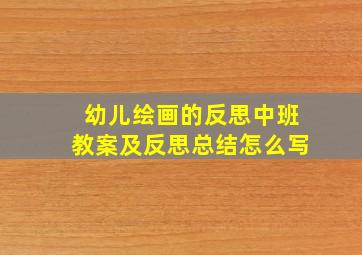 幼儿绘画的反思中班教案及反思总结怎么写